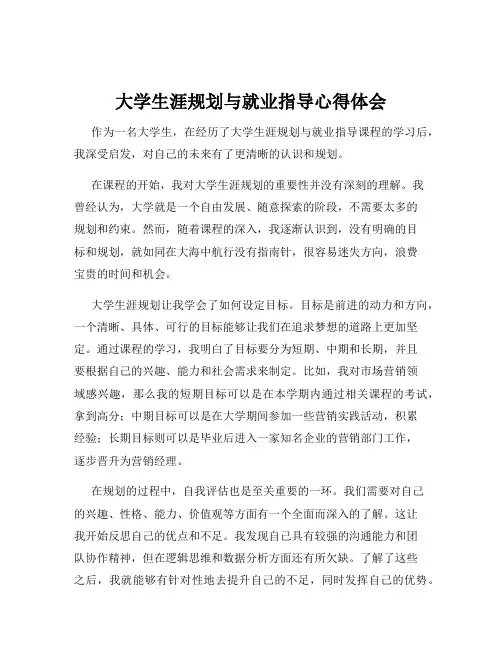 大学生涯规划与就业指导心得体会

作为一名大学生，在经历了大学生涯规划与就业指导课程的学习后，我深受启发，对自己的未来有了更清晰的认识和规划。

在课程的开始，我对大学生涯规划的重要性并没有深刻的理解。我曾经认为，大学就是一个自由发展、随意探索的阶段，不需要太多的规划和约束。然而，随着课程的深入，我逐渐认识到，没有明确的目标和规划，就如同在大海中航行没有指南针，很容易迷失方向，浪费宝贵的时间和机会。

大学生涯规划让我学会了如何设定目标。目标是前进的动力和方向，一个清晰、具体、可行的目标能够让我们在追求梦想的道路上更加坚定。通过课程的学习，我明白了目标要分为短期、中期和长期，并且要根据自己的兴趣、能力和社会需求来制定。比如，我对市场营销领域感兴趣，那么我的短期目标可以是在本学期内通过相关课程的考试，拿到高分；中期目标可以是在大学期间参加一些营销实践活动，积累经验；长期目标则可以是毕业后进入一家知名企业的营销部门工作，逐步晋升为营销经理。

在规划的过程中，自我评估也是至关重要的一环。我们需要对自己的兴趣、性格、能力、价值观等方面有一个全面而深入的了解。这让我开始反思自己的优点和不足。我发现自己具有较强的沟通能力和团队协作精神，但在逻辑思维和数据分析方面还有所欠缺。了解了这些之后，我就能够有针对性地去提升自己的不足，同时发挥自己的优势。